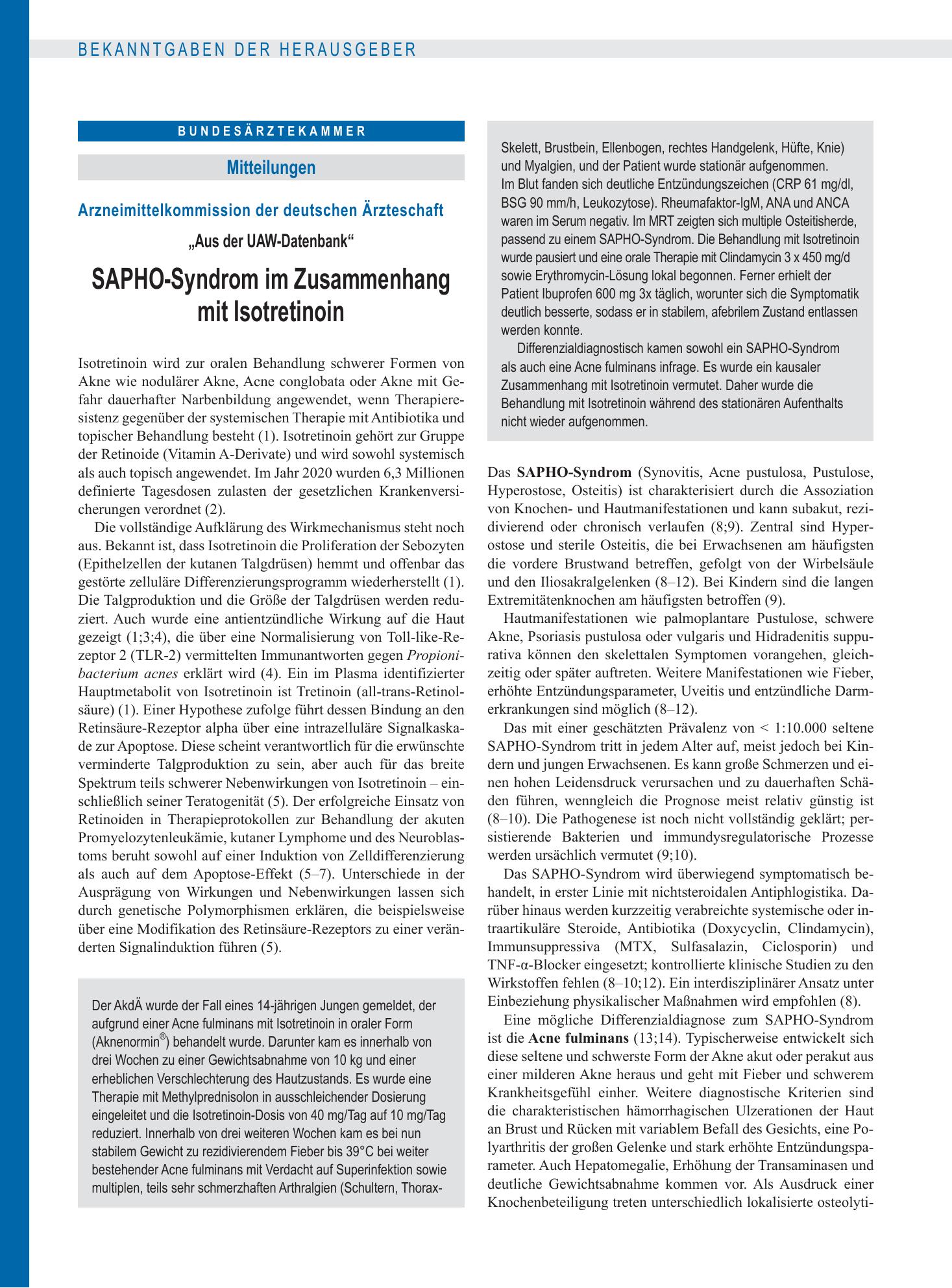 BEKANNTGABEN DER HERAUSGEBER

BUNDESÄRZTEKAMMER

Mitteilungen

Arzneimittelkommission der deutschen Ärzteschaft

„Aus der UAW-Datenbank“

SAPHO-Syndrom im Zusammenhang mit Isotretinoin

Isotretinoin wird zur oralen Behandlung schwerer Formen von Akne wie nodulärer Akne, Acne conglobata oder Akne mit Gefahr dauerhafter Narbenbildung angewendet, wenn Therapieresistenz gegenüber der systemischen Therapie mit Antibiotika und topischer Behandlung besteht (1). Isotretinoin gehört zur Gruppe der Retinoide (Vitamin A-Derivate) und wird sowohl systemisch als auch topisch angewendet. Im Jahr 2020 wurden 6,3 Millionen definierte Tagesdosen zulasten der gesetzlichen Krankenversicherungen verordnet (2).

Die vollständige Aufklärung des Wirkmechanismus steht noch aus. Bekannt ist, dass Isotretinoin die Proliferation der Sebozyten (Epithelzellen der kutanen Talgdrüsen) hemmt und offenbar das gestörte zelluläre Differenzierungsprogramm wiederherstellt (1). Die Talgproduktion und die Größe der Talgdrüsen werden reduziert. Auch wurde eine antientzündliche Wirkung auf die Haut gezeigt (1;3;4), die über eine Normalisierung von Toll-like-Rezeptor 2 (TLR-2) vermittelten Immunantworten gegen Propionibacterium acnes erklärt wird (4). Ein im Plasma identifizierter Hauptmetabolit von Isotretinoin ist Tretinoin (all-trans-Retinolsäure) (1). Einer Hypothese zufolge führt dessen Bindung an den Retinsäure-Rezeptor alpha über eine intrazelluläre Signalkaskade zur Apoptose. Diese scheint verantwortlich für die erwünschte verminderte Talgproduktion zu sein, aber auch für das breite Spektrum teils schwerer Nebenwirkungen von Isotretinoin – einschließlich seiner Teratogenität (5). Der erfolgreiche Einsatz von Retinoiden in Therapieprotokollen zur Behandlung der akuten Promyelozytenleukämie, kutaner Lymphome und des Neuroblastoms beruht sowohl auf einer Induktion von Zelldifferenzierung als auch auf dem Apoptose-Effekt (5–7). Unterschiede in der Ausprägung von Wirkungen und Nebenwirkungen lassen sich durch genetische Polymorphismen erklären, die beispielsweise über eine Modifikation des Retinsäure-Rezeptors zu einer veränderten Signalinduktion führen (5).

Der AkdÄ wurde der Fall eines 14-jährigen Jungen gemeldet, der aufgrund einer Acne fulminans mit Isotretinoin in oraler Form (Aknenormin®) behandelt wurde. Darunter kam es innerhalb von drei Wochen zu einer Gewichtsabnahme von 10 kg und einer erheblichen Verschlechterung des Hautzustands. Es wurde eine Therapie mit Methylprednisolon in ausschleichender Dosierung eingeleitet und die Isotretinoin-Dosis von 40 mg/Tag auf 10 mg/Tag reduziert. Innerhalb von drei weiteren Wochen kam es bei nun stabilem Gewicht zu rezidivierendem Fieber bis 39°C bei weiter bestehender Acne fulminans mit Verdacht auf Superinfektion sowie multiplen, teils sehr schmerzhaften Arthralgien (Schultern, Thorax-Skelett, Brustbein, Ellenbogen, rechtes Handgelenk, Hüfte, Knie) und Myalgien, und der Patient wurde stationär aufgenommen. Im Blut fanden sich deutliche Entzündungszeichen (CRP 61 mg/dl, BSG 90 mm/h, Leukozytose). Rheumafaktor-IgM, ANA und ANCA waren im Serum negativ. Im MRT zeigten sich multiple Osteitisherde, passend zu einem SAPHO-Syndrom. Die Behandlung mit Isotretinoin wurde pausiert und eine orale Therapie mit Clindamycin 3 x 450 mg/d sowie Erythromycin-Lösung lokal begonnen. Ferner erhielt der Patient Ibuprofen 600 mg 3x täglich, worunter sich die Symptomatik deutlich besserte, sodass er in stabilem, afebrilem Zustand entlassen werden konnte.

Differenzialdiagnostisch kamen sowohl ein SAPHO-Syndrom als auch eine Acne fulminans infrage. Es wurde ein kausaler Zusammenhang mit Isotretinoin vermutet. Daher wurde die Behandlung mit Isotretinoin während des stationären Aufenthalts nicht wieder aufgenommen.

Das SAPHO-Syndrom (Synovitis, Acne pustulosa, Pustulose, Hyperostose, Osteitis) ist charakterisiert durch die Assoziation von Knochen- und Hautmanifestationen und kann subakut, rezidivierend oder chronisch verlaufen (8;9). Zentral sind Hyperostose und sterile Osteitis, die bei Erwachsenen am häufigsten die vordere Brustwand betreffen, gefolgt von der Wirbelsäule und den Iliosakralgelenken (8–12). Bei Kindern sind die langen Extremitätenknochen am häufigsten betroffen (9).

Hautmanifestationen wie palmoplantare Pustulose, schwere Akne, Psoriasis pustulosa oder vulgaris und Hidradenitis suppurativa können den skelettalen Symptomen vorangehen, gleichzeitig oder später auftreten. Weitere Manifestationen wie Fieber, erhöhte Entzündungsparameter, Uveitis und entzündliche Darmerkrankungen sind möglich (8–12).

Das mit einer geschätzten Prävalenz von < 1:10.000 seltene SAPHO-Syndrom tritt in jedem Alter auf, meist jedoch bei Kindern und jungen Erwachsenen. Es kann große Schmerzen und einen hohen Leidensdruck verursachen und zu dauerhaften Schäden führen, wenngleich die Prognose meist relativ günstig ist (8–10). Die Pathogenese ist noch nicht vollständig geklärt; persistierende Bakterien und immundysregulatorische Prozesse werden ursächlich vermutet (9;10).

Das SAPHO-Syndrom wird überwiegend symptomatisch behandelt, in erster Linie mit nichtsteroidalen Antiphlogistika. Darüber hinaus werden kurzzeitig verabreichte systemische oder intraartikuläre Steroide, Antibiotika (Doxycyclin, Clindamycin), Immunsuppressiva (MTX, Sulfasalazin, Ciclosporin) und TNF-α-Blocker eingesetzt; kontrollierte klinische Studien zu den Wirkstoffen fehlen (8–10;12). Ein interdisziplinärer Ansatz unter Einbeziehung physikalischer Maßnahmen wird empfohlen (8).

Eine mögliche Differenzialdiagnose zum SAPHO-Syndrom ist die Acne fulminans (13;14). Typischerweise entwickelt sich diese seltene und schwerste Form der Akne akut oder perakut aus einer milderen Akne heraus und geht mit Fieber und schwerem Krankheitsgefühl einher. Weitere diagnostische Kriterien sind die charakteristischen hämorrhagischen Ulzerationen der Haut an Brust und Rücken mit variablem Befall des Gesichts, eine Polyarthritis der großen Gelenke und stark erhöhte Entzündungsparameter. Auch Hepatomegalie, Erhöhung der Transaminasen und deutliche Gewichtsabnahme kommen vor. Als Ausdruck einer Knochenbeteiligung treten unterschiedlich lokalisierte osteolyti-